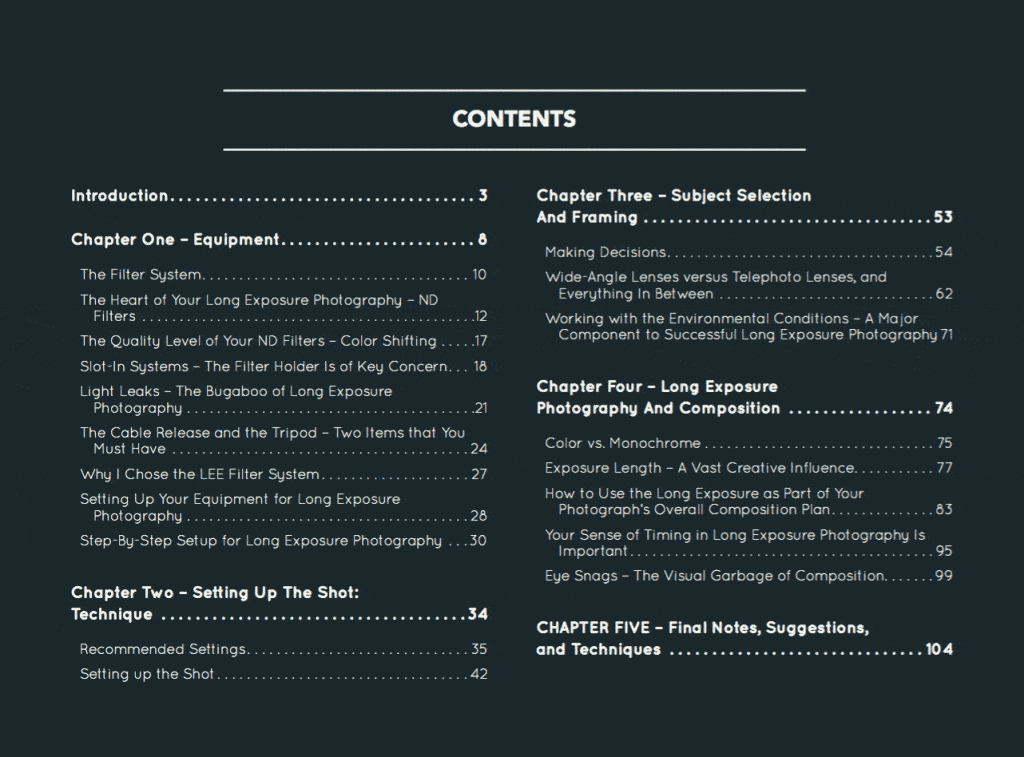 CONTENTS

Introduction 3

Chapter One – Equipment 8

The Filter System 10

The Heart of Your Long Exposure Photography – ND Filters 12

The Quality Level of Your ND Filters – Color Shifting 17

Slot-In Systems – The Filter Holder Is of Key Concern 18

Light Leaks – The Bugaboo of Long Exposure Photography 21

The Cable Release and the Tripod – Two Items that You Must Have 24

Why I Chose the LEE Filter System 27

Setting Up Your Equipment for Long Exposure Photography 28

Step-By-Step Setup for Long Exposure Photography 30

Chapter Two – Setting Up The Shot: Technique 34

Recommended Settings 35

Setting up the Shot 42

Chapter Three – Subject Selection And Framing 53

Making Decisions 54

Wide-Angle Lenses versus Telephoto Lenses, and Everything In Between 62

Working with the Environmental Conditions – A Major Component to Successful Long Exposure Photography 71

Chapter Four – Long Exposure Photography And Composition 74

Color vs. Monochrome 75

Exposure Length – A Vast Creative Influence 77

How to Use the Long Exposure as Part of Your Photograph's Overall Composition Plan 83

Your Sense of Timing in Long Exposure Photography Is Important 95

Eye Snags – The Visual Garbage of Composition 99

CHAPTER FIVE – Final Notes, Suggestions, and Techniques 104